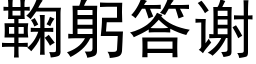 鞠躬答谢